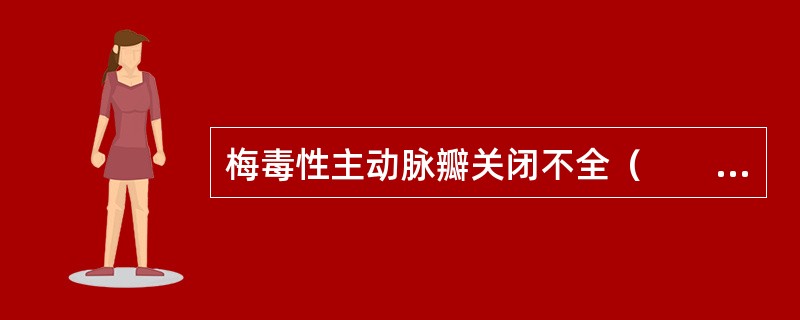 梅毒性主动脉瓣关闭不全（　　...